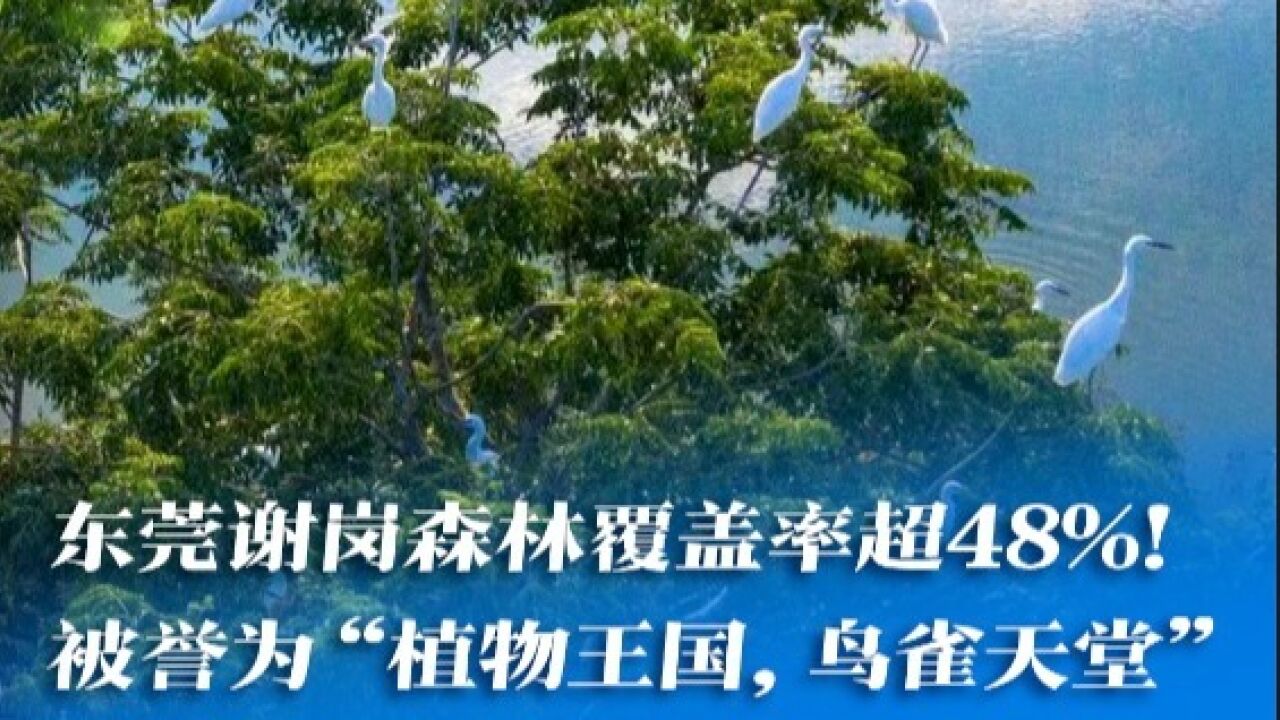 东莞谢岗森林覆盖率超48%!
被誉为“植物王国，鸟雀天堂”